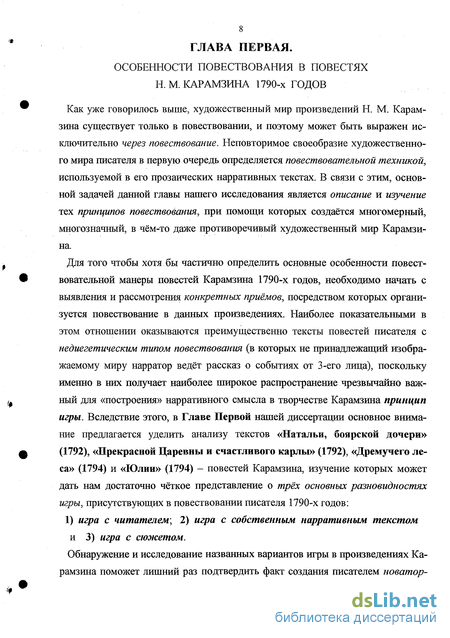 8

ГЛАВА ПЕРВАЯ.

ОСОБЕННОСТИ ПОВЕСТВОВАНИЯ В ПОВЕСТЯХ Н. М. КАРАМЗИНА 1790-х ГОДОВ

Как уже говорилось выше, художественный мир произведений Н. М. Карамзина существует только в повествовании, и поэтому может быть выражен исключительно через повествование. Неповторимое своеобразие художественного мира писателя в первую очередь определяется повествовательной техникой, используемой в его прозаических нарративных текстах. В связи с этим, основной задачей данной главы нашего исследования является описание и изучение тех принципов повествования, при помощи которых создаётся многомерный, многозначный, в чём-то даже противоречивый художественный мир Карамзина.

Для того чтобы хотя бы частично определить основные особенности повествовательной манеры повестей Карамзина 1790-х годов, необходимо начать с выявления и рассмотрения конкретных приёмов, посредством которых организуется повествование в данных произведениях. Наиболее показательными в этом отношении оказываются преимущественно тексты повестей писателя с недиегетическим типом повествования (в которых не принадлежащий изображаемому миру нарратор ведёт рассказ о событиях от 3-его лица), поскольку именно в них получает наиболее широкое распространение чрезвычайно важный для «построения» нарративного смысла в творчестве Карамзина принцип игры. Вследствие этого, в Главе Первой нашей диссертации основное внимание предлагается уделить анализу текстов «Натальи, боярской дочери» (1792), «Прекрасной Царевны и счастливого карлы» (1792), «Дремучего леса» (1794) и «Юлии» (1794) – повестей Карамзина, изучение которых может дать нам достаточно чёткое представление о трёх основных разновидностях игры, присутствующих в повествовании писателя 1790-х годов:

1) игра с читателем; 2) игра с собственным нарративным текстом и 3) игра с сюжетом.

Обнаружение и исследование названных вариантов игры в произведениях Карамзина поможет лишний раз подтвердить факт создания писателем новатор-

dsLib.net
библиотека диссертаций